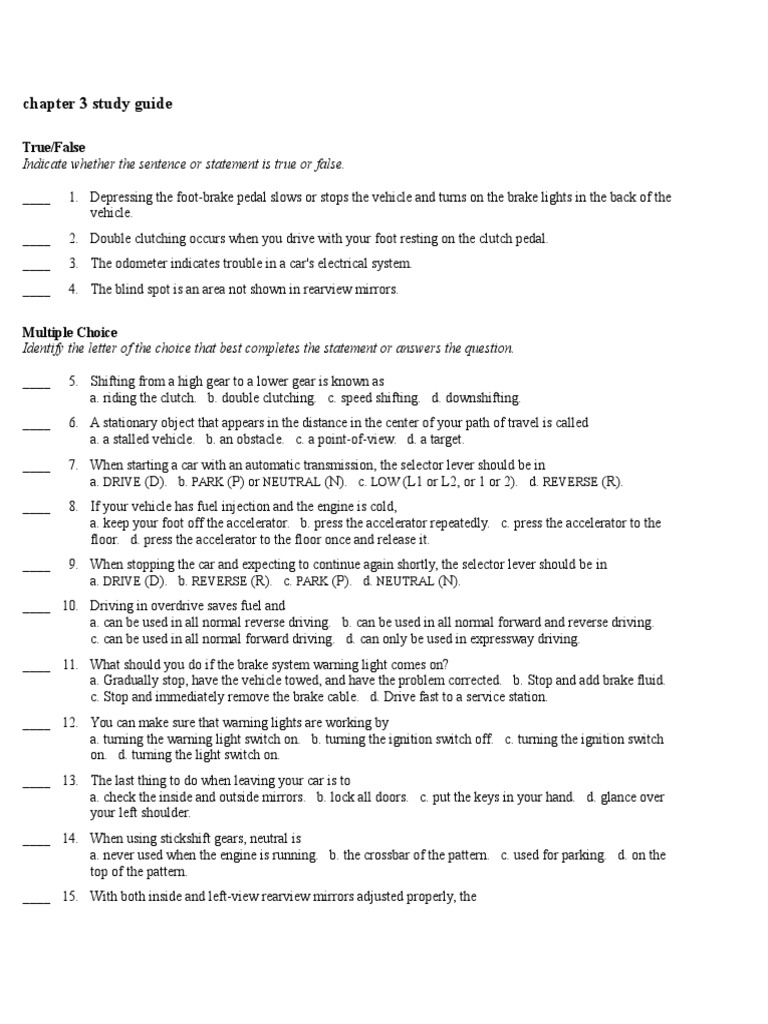 chapter 3 study guide

True/False
Indicate whether the sentence or statement is true or false.

____ 1. Depressing the foot-brake pedal slows or stops the vehicle and turns on the brake lights in the back of the vehicle.

____ 2. Double clutching occurs when you drive with your foot resting on the clutch pedal.

____ 3. The odometer indicates trouble in a car's electrical system.

____ 4. The blind spot is an area not shown in rearview mirrors.

Multiple Choice
Identify the letter of the choice that best completes the statement or answers the question.

____ 5. Shifting from a high gear to a lower gear is known as
a. riding the clutch. b. double clutching. c. speed shifting. d. downshifting.

____ 6. A stationary object that appears in the distance in the center of your path of travel is called
a. a stalled vehicle. b. an obstacle. c. a point-of-view. d. a target.

____ 7. When starting a car with an automatic transmission, the selector lever should be in
a. DRIVE (D). b. PARK (P) or NEUTRAL (N). c. LOW (L1 or L2, or 1 or 2). d. REVERSE (R).

____ 8. If your vehicle has fuel injection and the engine is cold,
a. keep your foot off the accelerator. b. press the accelerator repeatedly. c. press the accelerator to the floor. d. press the accelerator to the floor once and release it.

____ 9. When stopping the car and expecting to continue again shortly, the selector lever should be in
a. DRIVE (D). b. REVERSE (R). c. PARK (P). d. NEUTRAL (N).

____ 10. Driving in overdrive saves fuel and
a. can be used in all normal reverse driving. b. can be used in all normal forward and reverse driving. c. can be used in all normal forward driving. d. can only be used in expressway driving.

____ 11. What should you do if the brake system warning light comes on?
a. Gradually stop, have the vehicle towed, and have the problem corrected. b. Stop and add brake fluid. c. Stop and immediately remove the brake cable. d. Drive fast to a service station.

____ 12. You can make sure that warning lights are working by
a. turning the warning light switch on. b. turning the ignition switch off. c. turning the ignition switch on. d. turning the light switch on.

____ 13. The last thing to do when leaving your car is to
a. check the inside and outside mirrors. b. lock all doors. c. put the keys in your hand. d. glance over your left shoulder.

____ 14. When using stickshift gears, neutral is
a. never used when the engine is running. b. the crossbar of the pattern. c. used for parking. d. on the top of the pattern.

____ 15. With both inside and left-view rearview mirrors adjusted properly, the